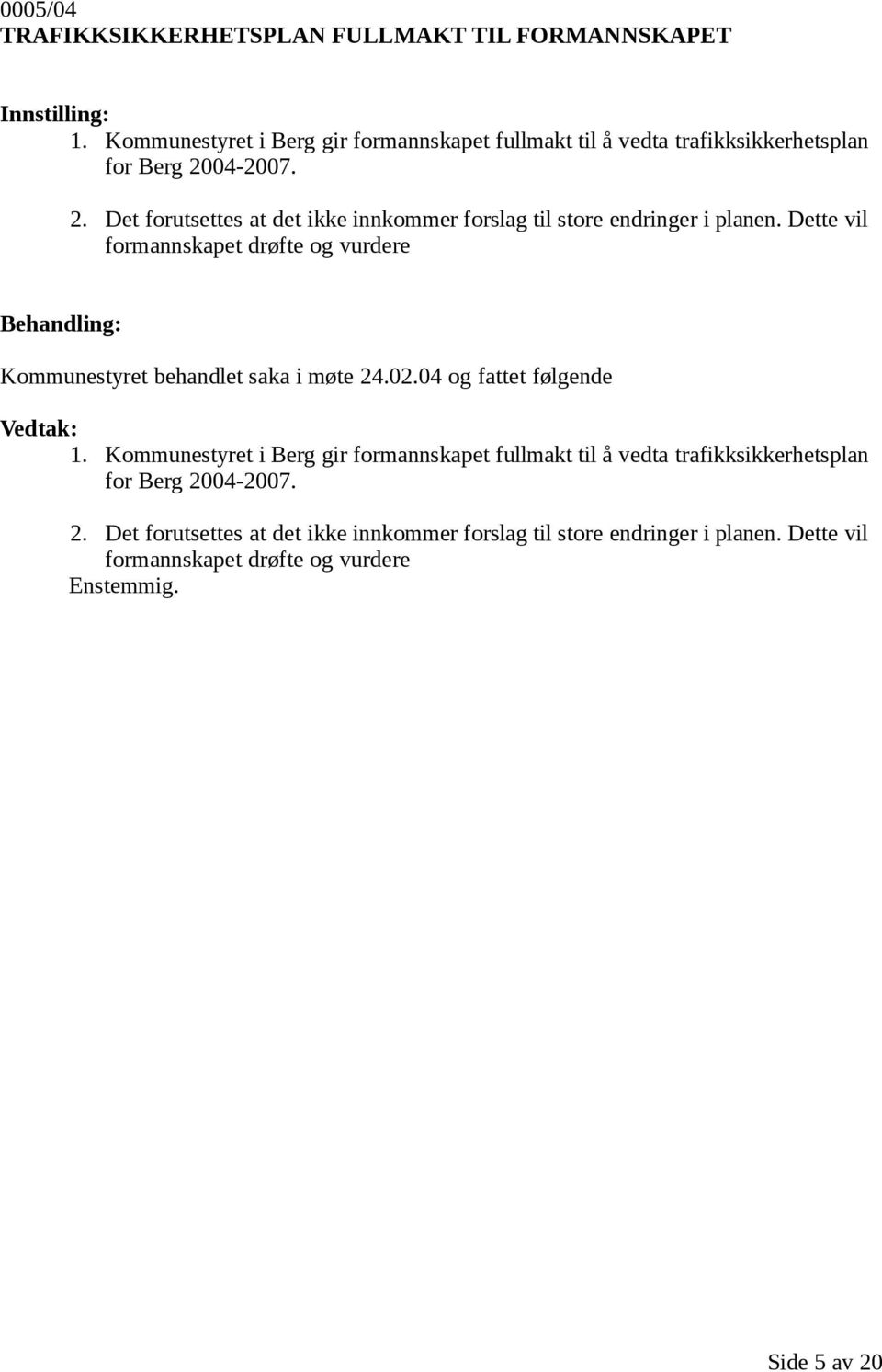 0005/04
TRAFIKKSIKKERHETSPLAN FULLMAKT TIL FORMANNSKAPET

Innstilling:
1. Kommunestyret i Berg gir formannskapet fullmakt til å vedta trafikksikkerhetsplan for Berg 2004-2007.

2. Det forutsettes at det ikke innkommer forslag til store endringer i planen. Dette vil formannskapet drøfte og vurdere

Behandling:

Kommunestyret behandlet saka i møte 24.02.04 og fattet følgende

Vedtak:
1. Kommunestyret i Berg gir formannskapet fullmakt til å vedta trafikksikkerhetsplan for Berg 2004-2007.

2. Det forutsettes at det ikke innkommer forslag til store endringer i planen. Dette vil formannskapet drøfte og vurdere
Enstemmig.

Side 5 av 20